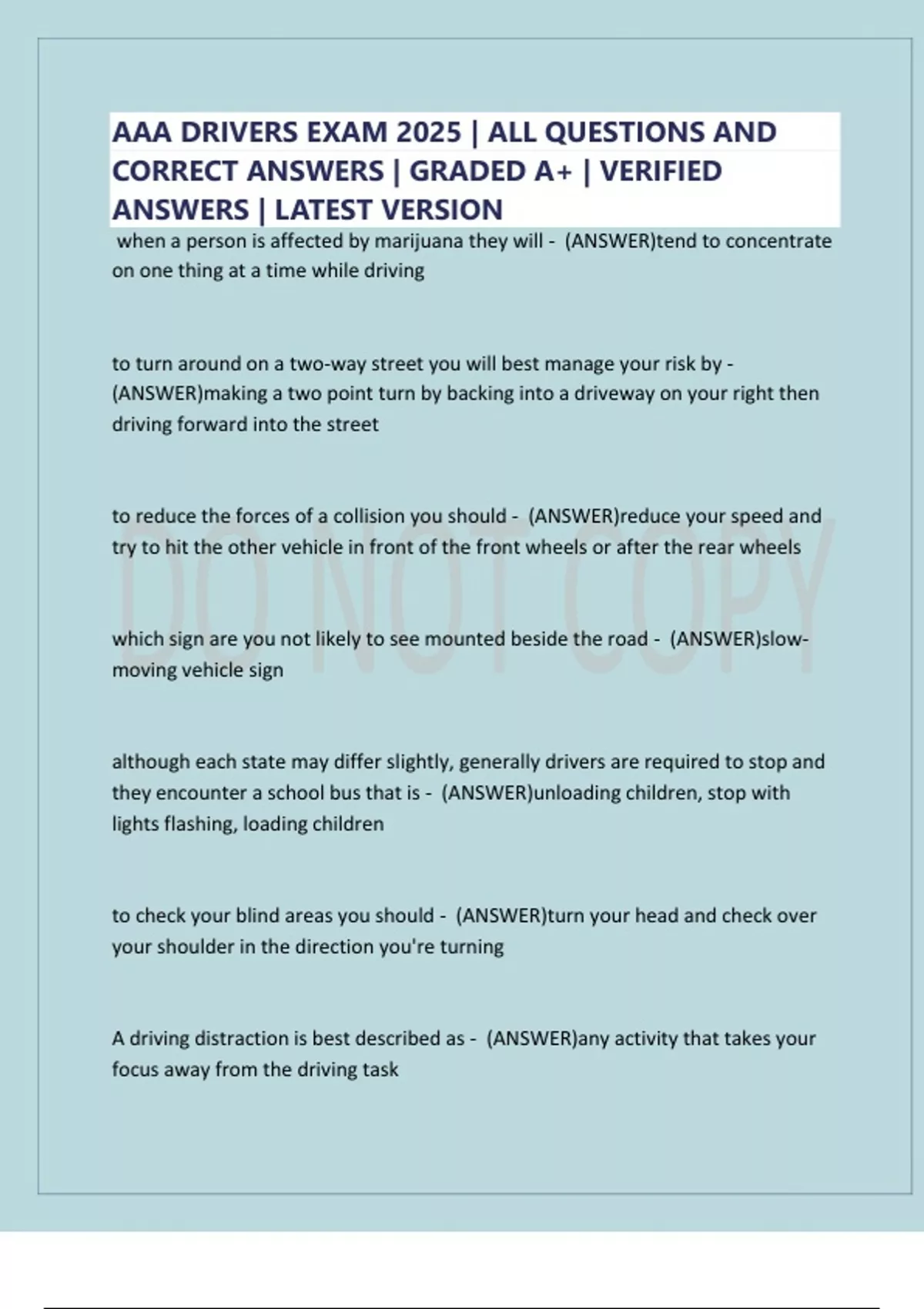 AAA DRIVERS EXAM 2025 | ALL QUESTIONS AND CORRECT ANSWERS | GRADED A+ | VERIFIED ANSWERS | LATEST VERSION

when a person is affected by marijuana they will - (ANSWER)tend to concentrate on one thing at a time while driving

to turn around on a two-way street you will best manage your risk by - (ANSWER)making a two point turn by backing into a driveway on your right then driving forward into the street

to reduce the forces of a collision you should - (ANSWER)reduce your speed and try to hit the other vehicle in front of the front wheels or after the rear wheels

which sign are you not likely to see mounted beside the road - (ANSWER)slow-moving vehicle sign

although each state may differ slightly, generally drivers are required to stop and they encounter a school bus that is - (ANSWER)unloading children, stop with lights flashing, loading children

to check your blind areas you should - (ANSWER)turn your head and check over your shoulder in the direction you're turning

A driving distraction is best described as - (ANSWER)any activity that takes your focus away from the driving task

DO NOT COPY